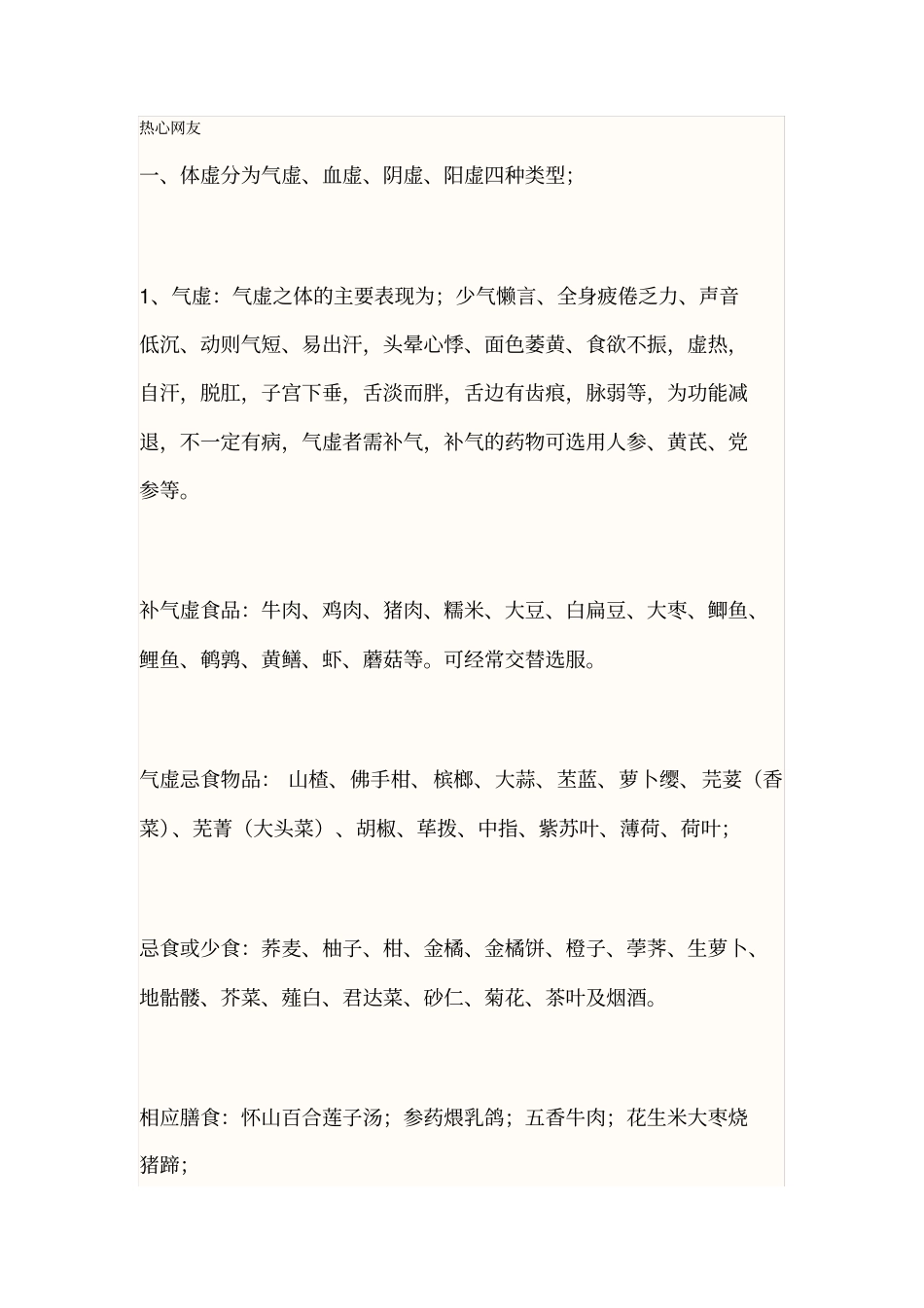 热心网友

一、体虚分为气虚、血虚、阴虚、阳虚四种类型；

1、气虚：气虚之体的主要表现为；少气懒言、全身疲倦乏力、声音低沉、动则气短、易出汗，头晕心悸、面色萎黄、食欲不振，虚热，自汗，脱肛，子宫下垂，舌淡而胖，舌边有齿痕，脉弱等，为功能减退，不一定有病，气虚者需补气，补气的药物可选用人参、黄芪、党参等。

补气虚食品：牛肉、鸡肉、猪肉、糯米、大豆、白扁豆、大枣、鲫鱼、鲤鱼、鹌鹑、黄鳝、虾、蘑菇等。可经常交替选服。

气虚忌食物品： 山楂、佛手柑、槟榔、大蒜、苤蓝、萝卜缨、芫荽（香菜)、芜菁（大头菜）、胡椒、荜拨、中指、紫苏叶、薄荷、荷叶；

忌食或少食：荞麦、柚子、柑、金橘、金橘饼、橙子、荸荠、生萝卜、地骷髅、芥菜、薤白、君达菜、砂仁、菊花、茶叶及烟酒。

相应膳食：怀山百合莲子汤；参药煨乳鸽；五香牛肉；花生米大枣烧猪蹄；